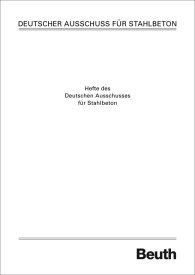 DEUTSCHER AUSSCHUSS FÜR STAHLBETON

Hefte des
Deutschen Ausschusses
für Stahlbeton

Beuth